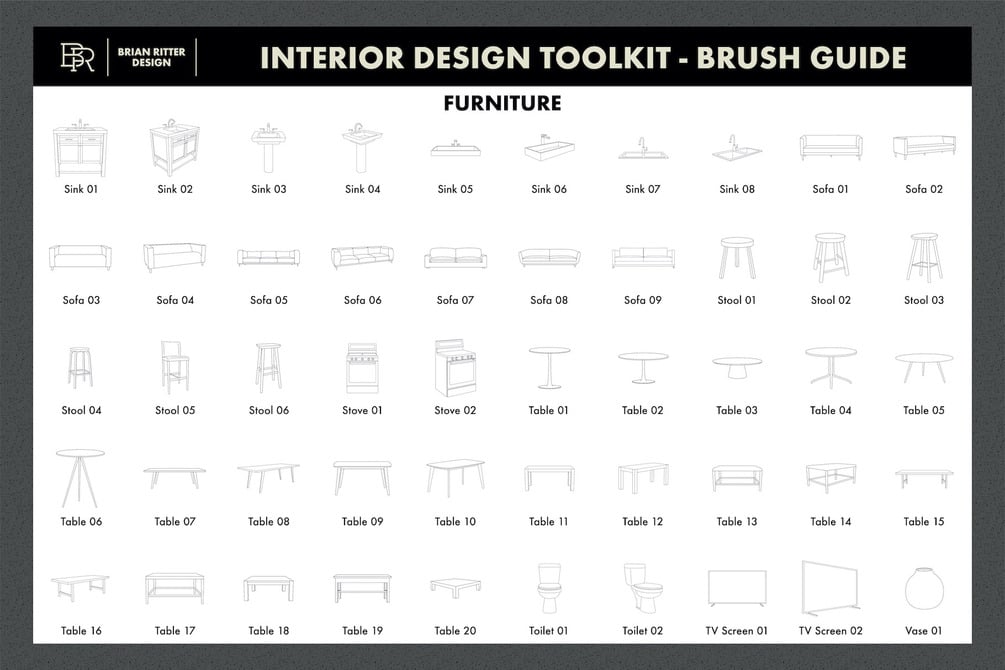 BR BRIAN RITTER DESIGN

INTERIOR DESIGN TOOLKIT - BRUSH GUIDE

FURNITURE

Sink 01 Sink 02 Sink 03 Sink 04 Sink 05 Sink 06 Sink 07 Sink 08 Sofa 01 Sofa 02

Sofa 03 Sofa 04 Sofa 05 Sofa 06 Sofa 07 Sofa 08 Sofa 09 Stool 01 Stool 02 Stool 03

Stool 04 Stool 05 Stool 06 Stove 01 Stove 02 Table 01 Table 02 Table 03 Table 04 Table 05

Table 06 Table 07 Table 08 Table 09 Table 10 Table 11 Table 12 Table 13 Table 14 Table 15

Table 16 Table 17 Table 18 Table 19 Table 20 Toilet 01 Toilet 02 TV Screen 01 TV Screen 02 Vase 01